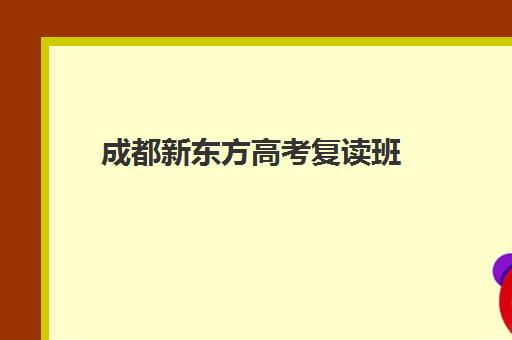 成都新东方高考复读班